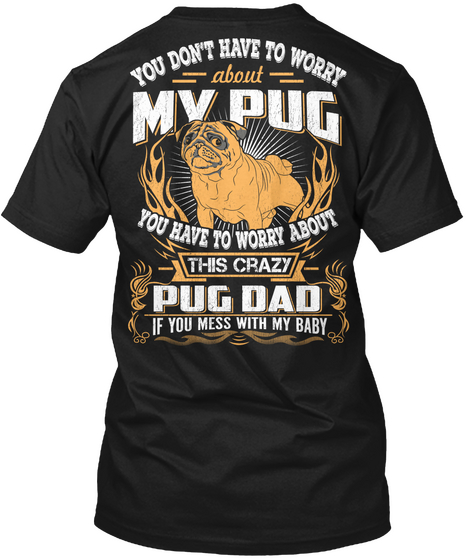 YOU DON'T HAVE TO WORRY
about
MY PUG
YOU HAVE TO WORRY ABOUT
THIS CRAZY
PUG DAD
IF YOU MESS WITH MY BABY